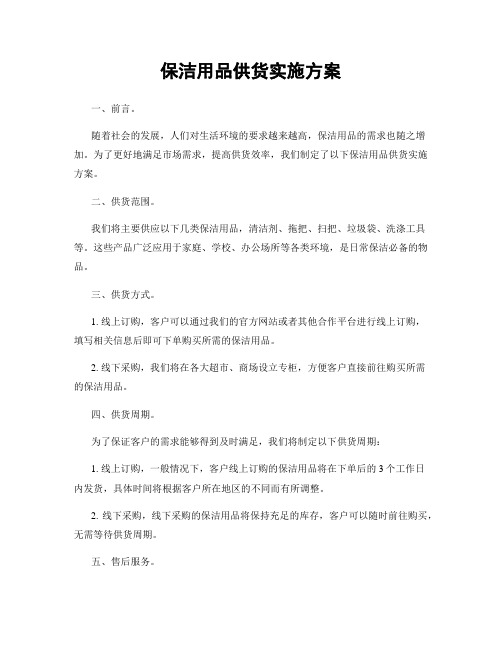 保洁用品供货实施方案

一、前言。

随着社会的发展，人们对生活环境的要求越来越高，保洁用品的需求也随之增加。为了更好地满足市场需求，提高供货效率，我们制定了以下保洁用品供货实施方案。

二、供货范围。

我们将主要供应以下几类保洁用品，清洁剂、拖把、扫把、垃圾袋、洗涤工具等。这些产品广泛应用于家庭、学校、办公场所等各类环境，是日常保洁必备的物品。

三、供货方式。

1. 线上订购，客户可以通过我们的官方网站或者其他合作平台进行线上订购，填写相关信息后即可下单购买所需的保洁用品。

2. 线下采购，我们将在各大超市、商场设立专柜，方便客户直接前往购买所需的保洁用品。

四、供货周期。

为了保证客户的需求能够得到及时满足，我们将制定以下供货周期：

1. 线上订购，一般情况下，客户线上订购的保洁用品将在下单后的 3 个工作日内发货，具体时间将根据客户所在地区的不同而有所调整。

2. 线下采购，线下采购的保洁用品将保持充足的库存，客户可以随时前往购买，无需等待供货周期。

五、售后服务。